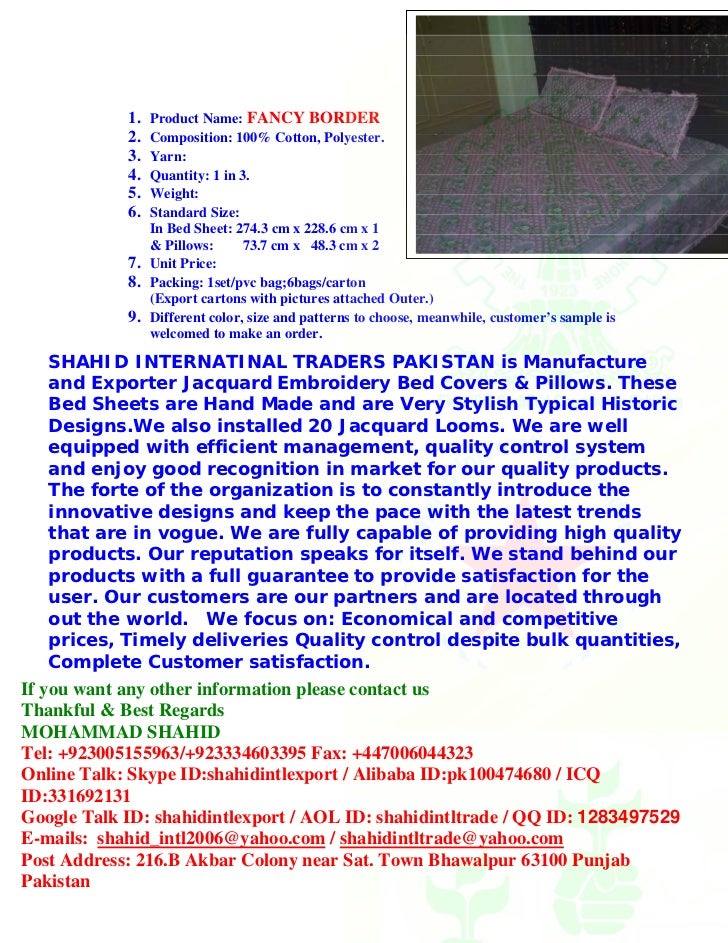 1. Product Name: FANCY BORDER
2. Composition: 100% Cotton, Polyester.
3. Yarn:
4. Quantity: 1 in 3.
5. Weight:
6. Standard Size:
In Bed Sheet: 274.3 cm x 228.6 cm x 1
& Pillows: 73.7 cm x 48.3 cm x 2
7. Unit Price:
8. Packing: 1set/pvc bag;6bags/carton
(Export cartons with pictures attached Outer.)
9. Different color, size and patterns to choose, meanwhile, customer's sample is welcomed to make an order.

SHAHID INTERNATINAL TRADERS PAKISTAN is Manufacture and Exporter Jacquard Embroidery Bed Covers & Pillows. These Bed Sheets are Hand Made and are Very Stylish Typical Historic Designs.We also installed 20 Jacquard Looms. We are well equipped with efficient management, quality control system and enjoy good recognition in market for our quality products. The forte of the organization is to constantly introduce the innovative designs and keep the pace with the latest trends that are in vogue. We are fully capable of providing high quality products. Our reputation speaks for itself. We stand behind our products with a full guarantee to provide satisfaction for the user. Our customers are our partners and are located through out the world. We focus on: Economical and competitive prices, Timely deliveries Quality control despite bulk quantities, Complete Customer satisfaction.

If you want any other information please contact us
Thankful & Best Regards
MOHAMMAD SHAHID
Tel: +923005155963/+923334603395 Fax: +447006044323
Online Talk: Skype ID:shahidintlexport / Alibaba ID:pk100474680 / ICQ ID:331692131
Google Talk ID: shahidintlexport / AOL ID: shahidintltrade / QQ ID: 1283497529
E-mails: shahid_intl2006@yahoo.com / shahidintltrade@yahoo.com
Post Address: 216.B Akbar Colony near Sat. Town Bhawalpur 63100 Punjab Pakistan